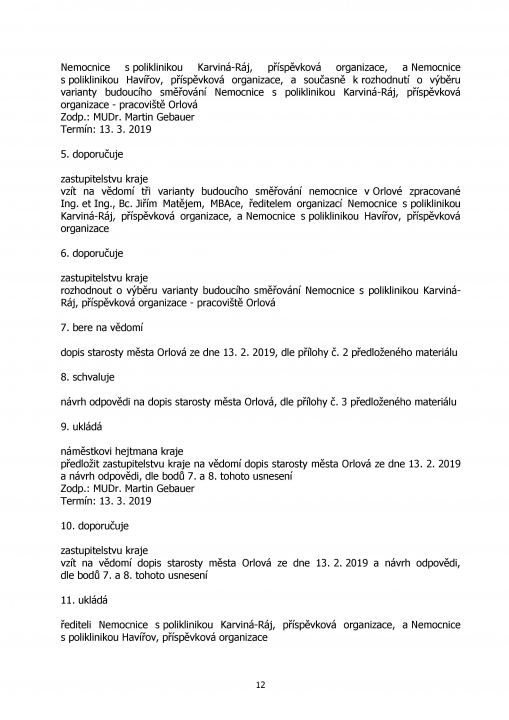 Nemocnice s poliklinikou Karviná-Ráj, příspěvková organizace, a Nemocnice s poliklinikou Havířov, příspěvková organizace, a současně k rozhodnutí o výběru varianty budoucího směřování Nemocnice s poliklinikou Karviná-Ráj, příspěvková organizace - pracoviště Orlová
Zodp.: MUDr. Martin Gebauer
Termín: 13. 3. 2019

5. doporučuje

zastupitelstvu kraje
vzít na vědomí tři varianty budoucího směřování nemocnice v Orlové zpracované Ing. et Ing., Bc. Jiřím Matějem, MBAce, ředitelem organizací Nemocnice s poliklinikou Karviná-Ráj, příspěvková organizace, a Nemocnice s poliklinikou Havířov, příspěvková organizace

6. doporučuje

zastupitelstvu kraje
rozhodnout o výběru varianty budoucího směřování Nemocnice s poliklinikou Karviná-Ráj, příspěvková organizace - pracoviště Orlová

7. bere na vědomí

dopis starosty města Orlová ze dne 13. 2. 2019, dle přílohy č. 2 předloženého materiálu

8. schvaluje

návrh odpovědi na dopis starosty města Orlová, dle přílohy č. 3 předloženého materiálu

9. ukládá

náměstkovi hejtmana kraje
předložit zastupitelstvu kraje na vědomí dopis starosty města Orlová ze dne 13. 2. 2019 a návrh odpovědi, dle bodů 7. a 8. tohoto usnesení
Zodp.: MUDr. Martin Gebauer
Termín: 13. 3. 2019

10. doporučuje

zastupitelstvu kraje
vzít na vědomí dopis starosty města Orlová ze dne 13. 2. 2019 a návrh odpovědi, dle bodů 7. a 8. tohoto usnesení

11. ukládá

řediteli Nemocnice s poliklinikou Karviná-Ráj, příspěvková organizace, a Nemocnice s poliklinikou Havířov, příspěvková organizace

12